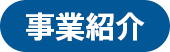 事業紹介